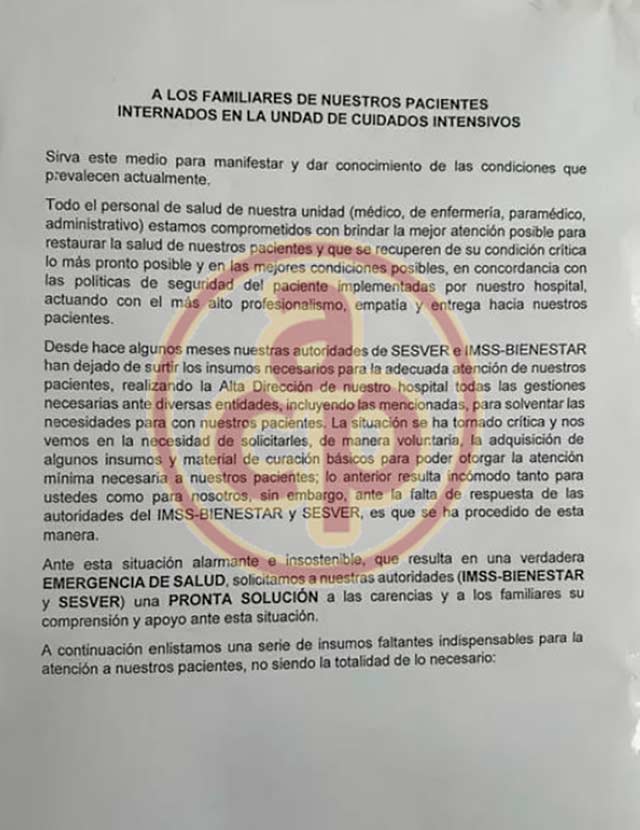 A LOS FAMILIARES DE NUESTROS PACIENTES
INTERNADOS EN LA UNDAD DE CUIDADOS INTENSIVOS

Sirva este medio para manifestar y dar conocimiento de las condiciones que prevalecen actualmente.

Todo el personal de salud de nuestra unidad (médico, de enfermería, paramédico, administrativo) estamos comprometidos con brindar la mejor atención posible para restaurar la salud de nuestros pacientes y que se recuperen de su condición crítica lo más pronto posible y en las mejores condiciones posibles, en concordancia con las políticas de seguridad del paciente implementadas por nuestro hospital, actuando con el más alto profesionalismo, empatía y entrega hacia nuestros pacientes.

Desde hace algunos meses nuestras autoridades de SESVER e IMSS-BIENESTAR han dejado de surtir los insumos necesarios para la adecuada atención de nuestros pacientes, realizando la Alta Dirección de nuestro hospital todas las gestiones necesarias ante diversas entidades, incluyendo las mencionadas, para solventar las necesidades para con nuestros pacientes. La situación se ha tornado crítica y nos vemos en la necesidad de solicitarles, de manera voluntaria, la adquisición de algunos insumos y material de curación básicos para poder otorgar la atención mínima necesaria a nuestros pacientes; lo anterior resulta incómodo tanto para ustedes como para nosotros, sin embargo, ante la falta de respuesta de las autoridades del IMSS-BIENESTAR y SESVER, es que se ha procedido de esta manera.

Ante esta situación alarmante e insostenible, que resulta en una verdadera EMERGENCIA DE SALUD, solicitamos a nuestras autoridades (IMSS-BIENESTAR y SESVER) una PRONTA SOLUCIÓN a las carencias y a los familiares su comprensión y apoyo ante esta situación.

A continuación enlistamos una serie de insumos faltantes indispensables para la atención a nuestros pacientes, no siendo la totalidad de lo necesario: